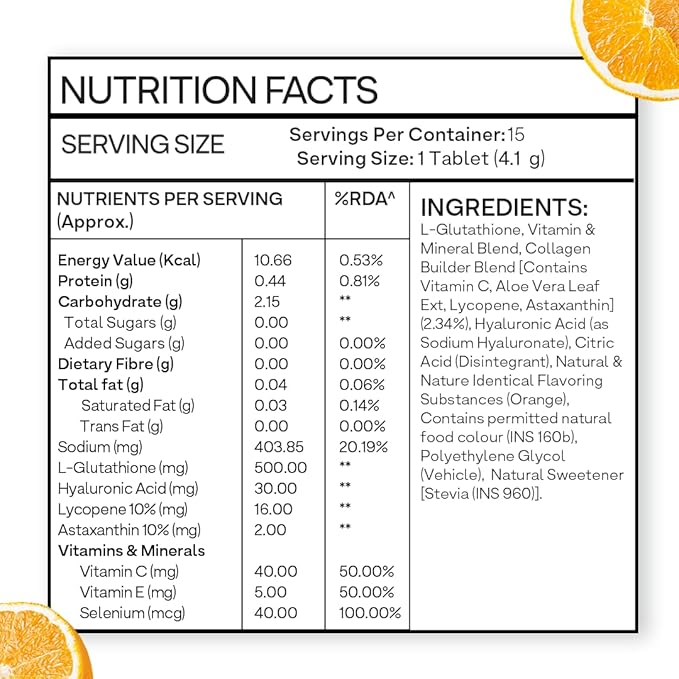 NUTRITION FACTS

SERVING SIZE

Servings Per Container: 15
Serving Size: 1 Tablet (4.1 g)

| NUTRIENTS PER SERVING (Approx.) | | %RDA^ |
|---|---|---|
| Energy Value (Kcal) | 10.66 | 0.53% |
| Protein (g) | 0.44 | 0.81% |
| Carbohydrate (g) | 2.15 | ** |
| Total Sugars (g) | 0.00 | ** |
| Added Sugars (g) | 0.00 | 0.00% |
| Dietary Fibre (g) | 0.00 | 0.00% |
| Total fat (g) | 0.04 | 0.06% |
| Saturated Fat (g) | 0.03 | 0.14% |
| Trans Fat (g) | 0.00 | 0.00% |
| Sodium (mg) | 403.85 | 20.19% |
| L-Glutathione (mg) | 500.00 | ** |
| Hyaluronic Acid (mg) | 30.00 | ** |
| Lycopene 10% (mg) | 16.00 | ** |
| Astaxanthin 10% (mg) | 2.00 | ** |
| Vitamins & Minerals | | |
| Vitamin C (mg) | 40.00 | 50.00% |
| Vitamin E (mg) | 5.00 | 50.00% |
| Selenium (mcg) | 40.00 | 100.00% |

INGREDIENTS:
L-Glutathione, Vitamin & Mineral Blend, Collagen Builder Blend [Contains Vitamin C, Aloe Vera Leaf Ext, Lycopene, Astaxanthin] (2.34%), Hyaluronic Acid (as Sodium Hyaluronate), Citric Acid (Disintegrant), Natural & Nature Identical Flavoring Substances (Orange), Contains permitted natural food colour (INS 160b), Polyethylene Glycol (Vehicle), Natural Sweetener [Stevia (INS 960)].